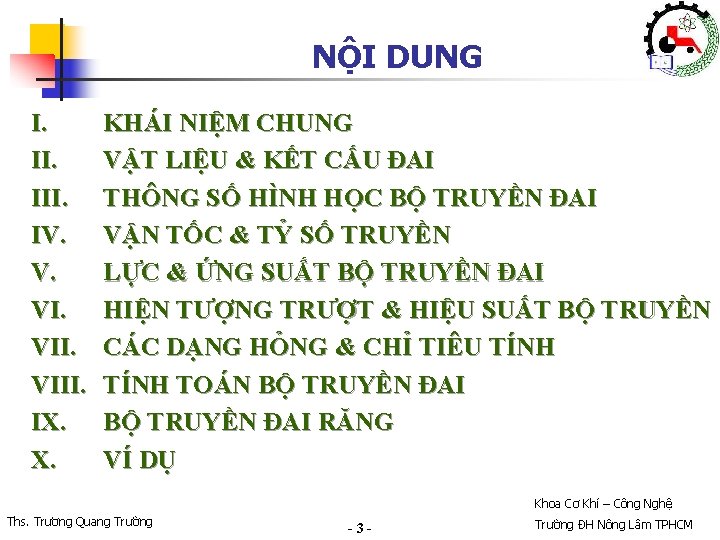 NỘI DUNG

I. KHÁI NIỆM CHUNG
II. VẬT LIỆU & KẾT CẤU ĐAI
III. THÔNG SỐ HÌNH HỌC BỘ TRUYỀN ĐAI
IV. VẬN TỐC & TỶ SỐ TRUYỀN
V. LỰC & ỨNG SUẤT BỘ TRUYỀN ĐAI
VI. HIỆN TƯỢNG TRƯỢT & HIỆU SUẤT BỘ TRUYỀN
VII. CÁC DẠNG HỎNG & CHỈ TIÊU TÍNH
VIII. TÍNH TOÁN BỘ TRUYỀN ĐAI
IX. BỘ TRUYỀN ĐAI RĂNG
X. VÍ DỤ

Ths. Trương Quang Trường

- 3 -

Khoa Cơ Khí – Công Nghệ
Trường ĐH Nông Lâm TPHCM